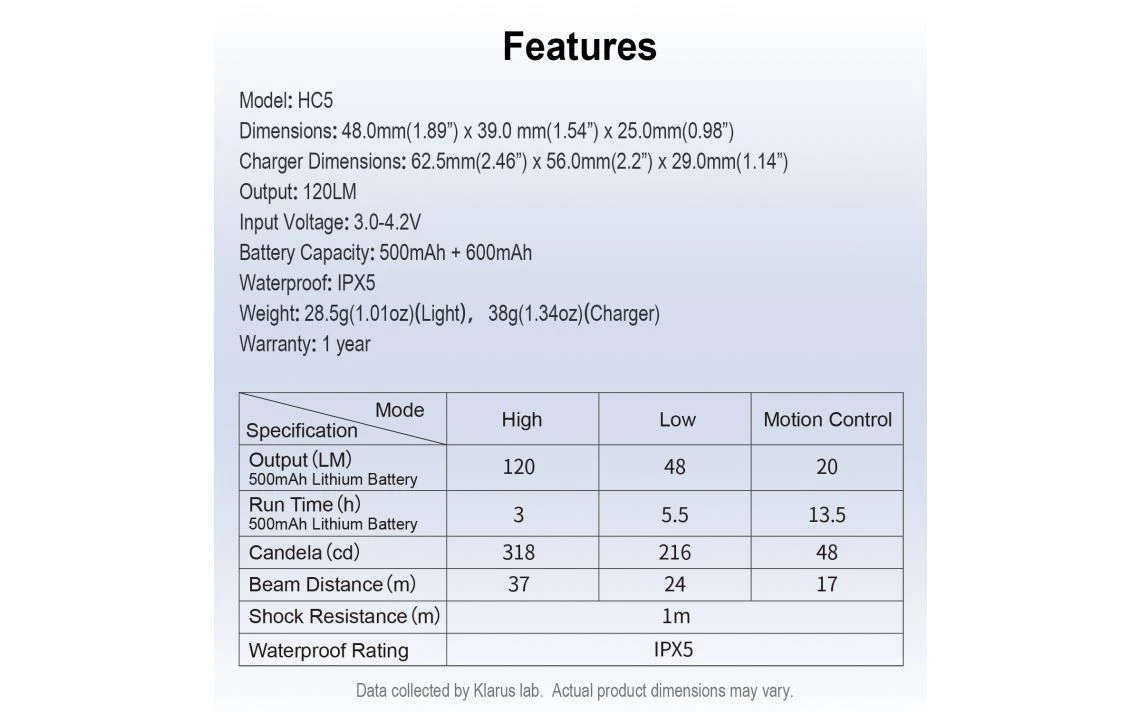 Features

Model: HC5
Dimensions: 48.0mm(1.89”) x 39.0 mm(1.54”) x 25.0mm(0.98”)
Charger Dimensions: 62.5mm(2.46”) x 56.0mm(2.2”) x 29.0mm(1.14”)
Output: 120LM
Input Voltage: 3.0-4.2V
Battery Capacity: 500mAh + 600mAh
Waterproof: IPX5
Weight: 28.5g(1.01oz)(Light), 38g(1.34oz)(Charger)
Warranty: 1 year

| Mode / Specification | High | Low | Motion Control |
|---|---|---|---|
| Output (LM) 500mAh Lithium Battery | 120 | 48 | 20 |
| Run Time (h) 500mAh Lithium Battery | 3 | 5.5 | 13.5 |
| Candela (cd) | 318 | 216 | 48 |
| Beam Distance (m) | 37 | 24 | 17 |
| Shock Resistance (m) | 1m | | |
| Waterproof Rating | IPX5 | | |

Data collected by Klarus lab. Actual product dimensions may vary.